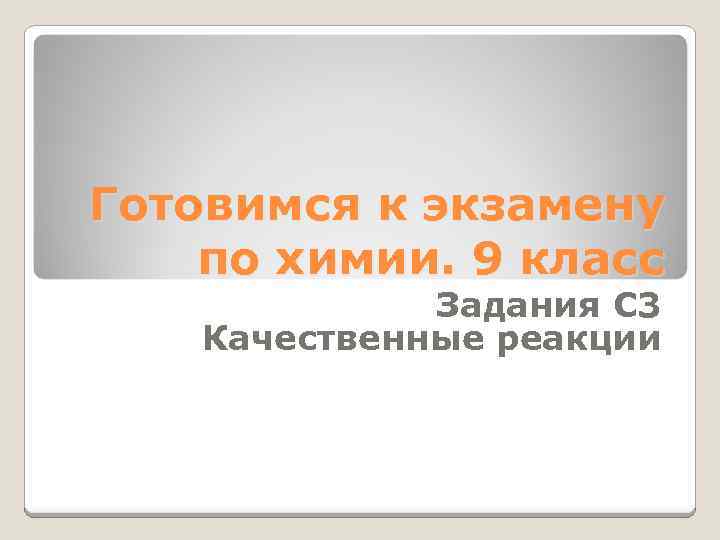 Готовимся к экзамену по химии. 9 класс

Задания С3
Качественные реакции